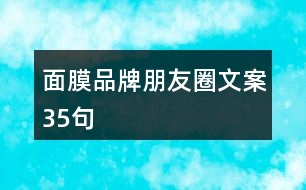 面膜品牌朋友圈文案35句